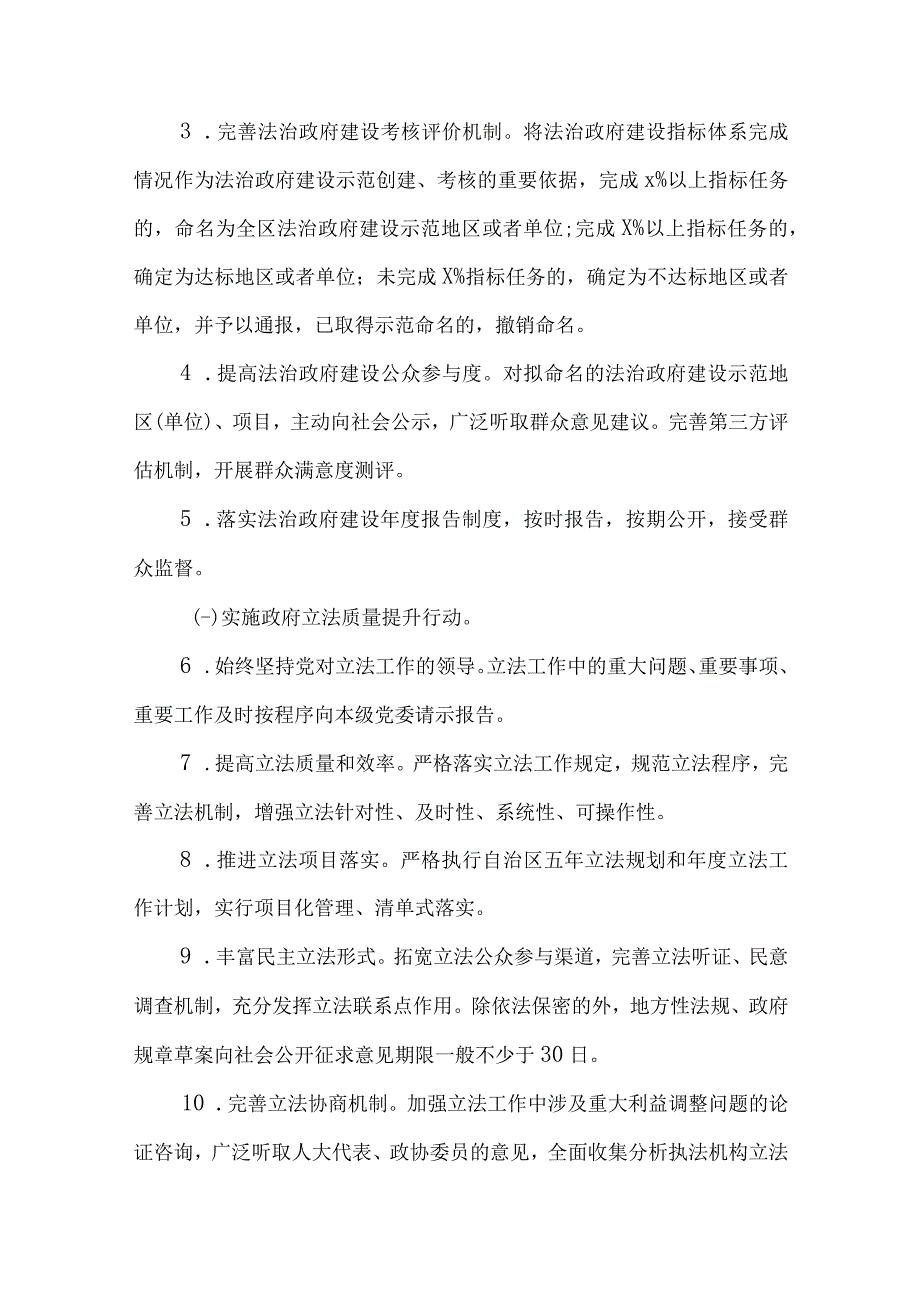 3．完善法治政府建设考核评价机制。将法治政府建设指标体系完成情况作为法治政府建设示范创建、考核的重要依据，完成x%以上指标任务的，命名为全区法治政府建设示范地区或者单位;完成X%以上指标任务的，确定为达标地区或者单位；未完成X%指标任务的，确定为不达标地区或者单位，并予以通报，已取得示范命名的，撤销命名。

4．提高法治政府建设公众参与度。对拟命名的法治政府建设示范地区(单位)、项目，主动向社会公示，广泛听取群众意见建议。完善第三方评估机制，开展群众满意度测评。

5．落实法治政府建设年度报告制度，按时报告，按期公开，接受群众监督。

(-)实施政府立法质量提升行动。

6．始终坚持党对立法工作的领导。立法工作中的重大问题、重要事项、重要工作及时按程序向本级党委请示报告。

7．提高立法质量和效率。严格落实立法工作规定，规范立法程序，完善立法机制，增强立法针对性、及时性、系统性、可操作性。

8．推进立法项目落实。严格执行自治区五年立法规划和年度立法工作计划，实行项目化管理、清单式落实。

9．丰富民主立法形式。拓宽立法公众参与渠道，完善立法听证、民意调查机制，充分发挥立法联系点作用。除依法保密的外，地方性法规、政府规章草案向社会公开征求意见期限一般不少于30日。

10．完善立法协商机制。加强立法工作中涉及重大利益调整问题的论证咨询，广泛听取人大代表、政协委员的意见，全面收集分析执法机构立法